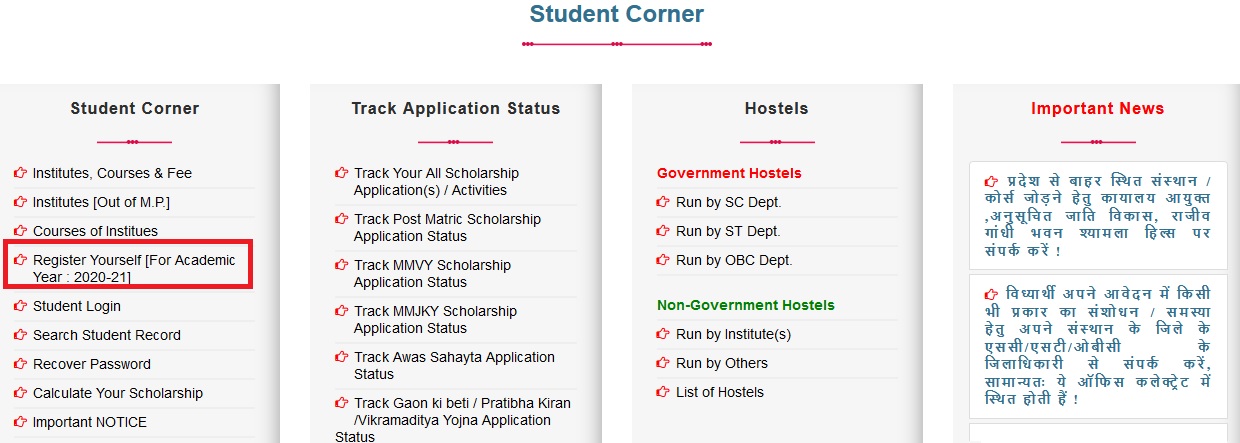 Student Corner

Student Corner

Institutes, Courses & Fee

Institutes [Out of M.P.]

Courses of Institues

Register Yourself [For Academic Year : 2020-21]

Student Login

Search Student Record

Recover Password

Calculate Your Scholarship

Important NOTICE

Track Application Status

Track Your All Scholarship Application(s) / Activities

Track Post Matric Scholarship Application Status

Track MMVY Scholarship Application Status

Track MMJKY Scholarship Application Status

Track Awas Sahayta Application Status

Track Gaon ki beti / Pratibha Kiran /Vikramaditya Yojna Application Status

Hostels

Government Hostels

Run by SC Dept.

Run by ST Dept.

Run by OBC Dept.

Non-Government Hostels

Run by Institute(s)

Run by Others

List of Hostels

Important News

प्रदेश से बाहर स्थित संस्थान / कोर्स जोड़ने हेतु कायालय आयुक्त ,अनुसूचित जाति विकास, राजीव गांधी भवन श्यामला हिल्स पर संपर्क करें !

विध्यार्थी अपने आवेदन में किसी भी प्रकार का संशोधन / समस्या हेतु अपने संस्थान के जिले के एससी/एसटी/ओबीसी के जिलाधिकारी से संपर्क करें, सामान्यतः ये ऑफिस कलेक्ट्रेट में स्थित होती हैं !